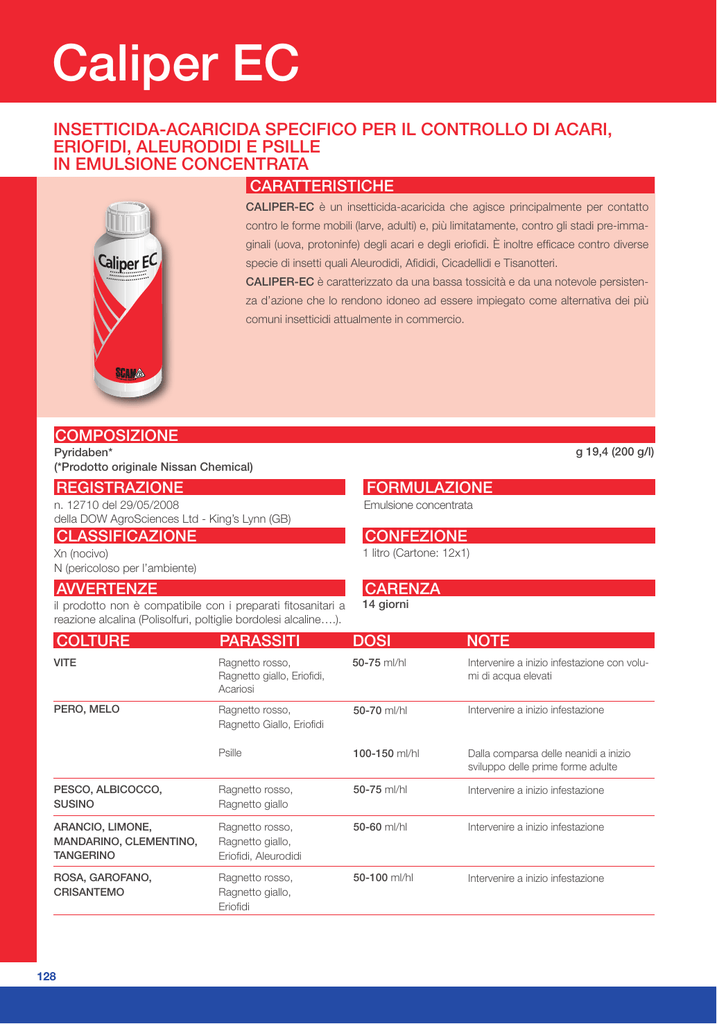 Caliper EC

INSETTICIDA-ACARICIDA SPECIFICO PER IL CONTROLLO DI ACARI, ERIOFIDI, ALEURODIDI E PSILLE IN EMULSIONE CONCENTRATA

Caliper EC

SCAM

CARATTERISTICHE

CALIPER-EC è un insetticida-acaricida che agisce principalmente per contatto contro le forme mobili (larve, adulti) e, più limitatamente, contro gli stadi pre-immaginali (uova, protoninfe) degli acari e degli eriofidi. È inoltre efficace contro diverse specie di insetti quali Aleurodidi, Afididi, Cicadellidi e Tisanotteri.

CALIPER-EC è caratterizzato da una bassa tossicità e da una notevole persistenza d'azione che lo rendono idoneo ad essere impiegato come alternativa dei più comuni insetticidi attualmente in commercio.

COMPOSIZIONE

Pyridaben* g 19,4 (200 g/l)
(*Prodotto originale Nissan Chemical)

REGISTRAZIONE

n. 12710 del 29/05/2008
della DOW AgroSciences Ltd - King's Lynn (GB)

CLASSIFICAZIONE

Xn (nocivo)
N (pericoloso per l'ambiente)

AVVERTENZE

il prodotto non è compatibile con i preparati fitosanitari a reazione alcalina (Polisolfuri, poltiglie bordolesi alcaline….).

FORMULAZIONE

Emulsione concentrata

CONFEZIONE

1 litro (Cartone: 12x1)

CARENZA

14 giorni

| COLTURE | PARASSITI | DOSI | NOTE |
|---|---|---|---|
| VITE | Ragnetto rosso, Ragnetto giallo, Eriofidi, Acariosi | 50-75 ml/hl | Intervenire a inizio infestazione con volumi di acqua elevati |
| PERO, MELO | Ragnetto rosso, Ragnetto Giallo, Eriofidi | 50-70 ml/hl | Intervenire a inizio infestazione |
| | Psille | 100-150 ml/hl | Dalla comparsa delle neanidi a inizio sviluppo delle prime forme adulte |
| PESCO, ALBICOCCO, SUSINO | Ragnetto rosso, Ragnetto giallo | 50-75 ml/hl | Intervenire a inizio infestazione |
| ARANCIO, LIMONE, MANDARINO, CLEMENTINO, TANGERINO | Ragnetto rosso, Ragnetto giallo, Eriofidi, Aleurodidi | 50-60 ml/hl | Intervenire a inizio infestazione |
| ROSA, GAROFANO, CRISANTEMO | Ragnetto rosso, Ragnetto giallo, Eriofidi | 50-100 ml/hl | Intervenire a inizio infestazione |

128